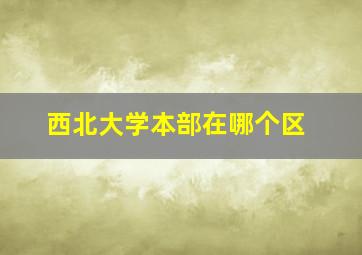 西北大学本部在哪个区